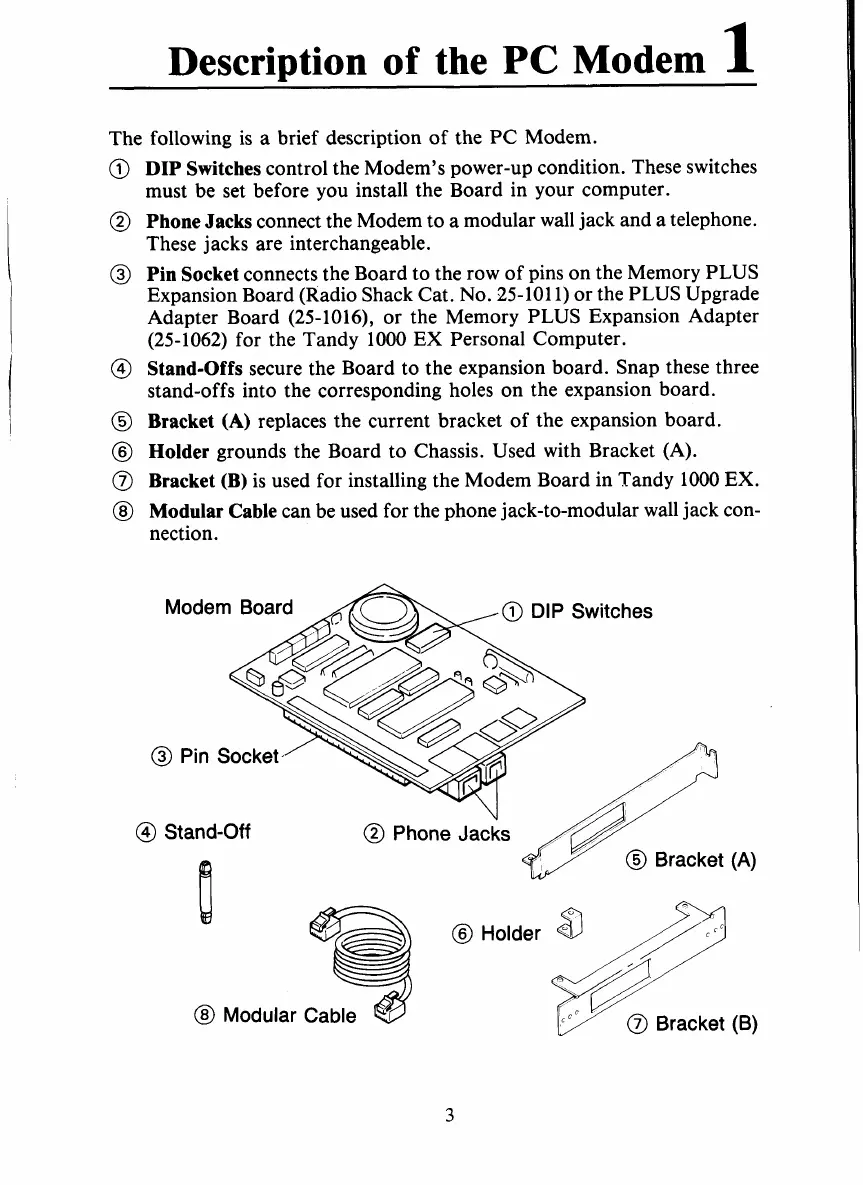 Description of the PC Modem 1

The following is a brief description of the PC Modem.

① DIP Switches control the Modem's power-up condition. These switches must be set before you install the Board in your computer.

② Phone Jacks connect the Modem to a modular wall jack and a telephone. These jacks are interchangeable.

③ Pin Socket connects the Board to the row of pins on the Memory PLUS Expansion Board (Radio Shack Cat. No. 25-1011) or the PLUS Upgrade Adapter Board (25-1016), or the Memory PLUS Expansion Adapter (25-1062) for the Tandy 1000 EX Personal Computer.

④ Stand-Offs secure the Board to the expansion board. Snap these three stand-offs into the corresponding holes on the expansion board.

⑤ Bracket (A) replaces the current bracket of the expansion board.

⑥ Holder grounds the Board to Chassis. Used with Bracket (A).

⑦ Bracket (B) is used for installing the Modem Board in Tandy 1000 EX.

⑧ Modular Cable can be used for the phone jack-to-modular wall jack connection.

Modem Board

① DIP Switches

③ Pin Socket

④ Stand-Off

② Phone Jacks

⑤ Bracket (A)

⑥ Holder

⑧ Modular Cable

⑦ Bracket (B)

3